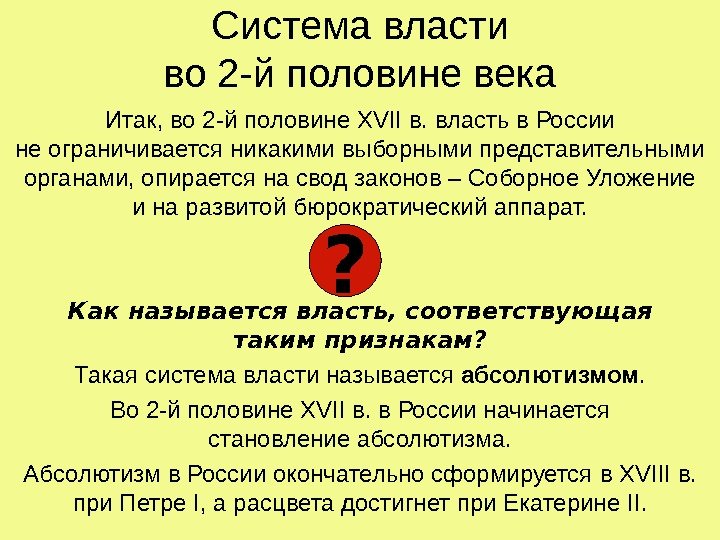 Система власти
во 2-й половине века

Итак, во 2-й половине XVII в. власть в России не ограничивается никакими выборными представительными органами, опирается на свод законов – Соборное Уложение и на развитой бюрократический аппарат.

?

Как называется власть, соответствующая таким признакам?

Такая система власти называется абсолютизмом.

Во 2-й половине XVII в. в России начинается становление абсолютизма.

Абсолютизм в России окончательно сформируется в XVIII в. при Петре I, а расцвета достигнет при Екатерине II.